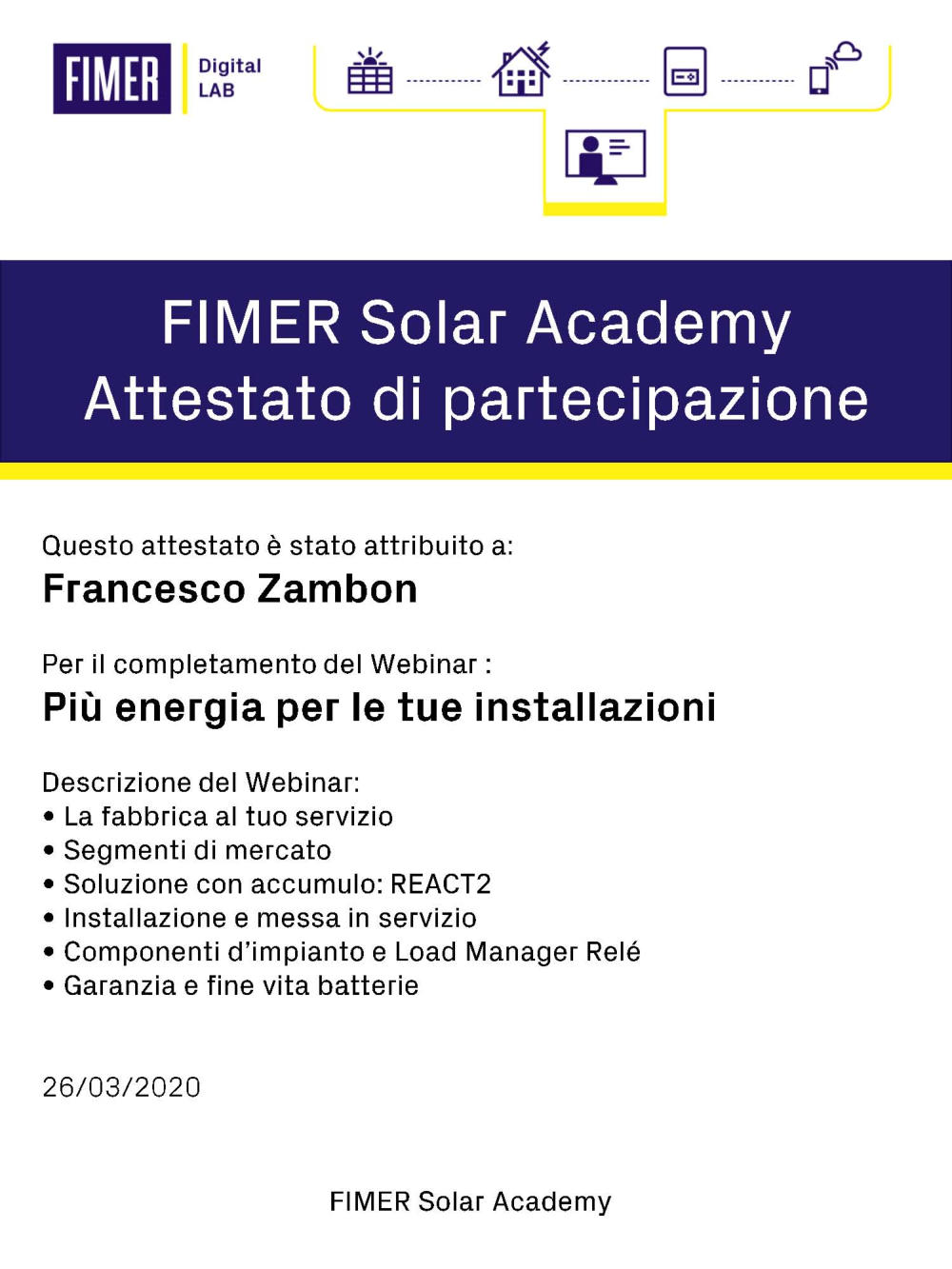 FIMER

Digital LAB

FIMER Solar Academy
Attestato di partecipazione

Questo attestato è stato attribuito a:
Francesco Zambon

Per il completamento del Webinar :
Più energia per le tue installazioni

Descrizione del Webinar:
• La fabbrica al tuo servizio
• Segmenti di mercato
• Soluzione con accumulo: REACT2
• Installazione e messa in servizio
• Componenti d'impianto e Load Manager Relé
• Garanzia e fine vita batterie

26/03/2020

FIMER Solar Academy